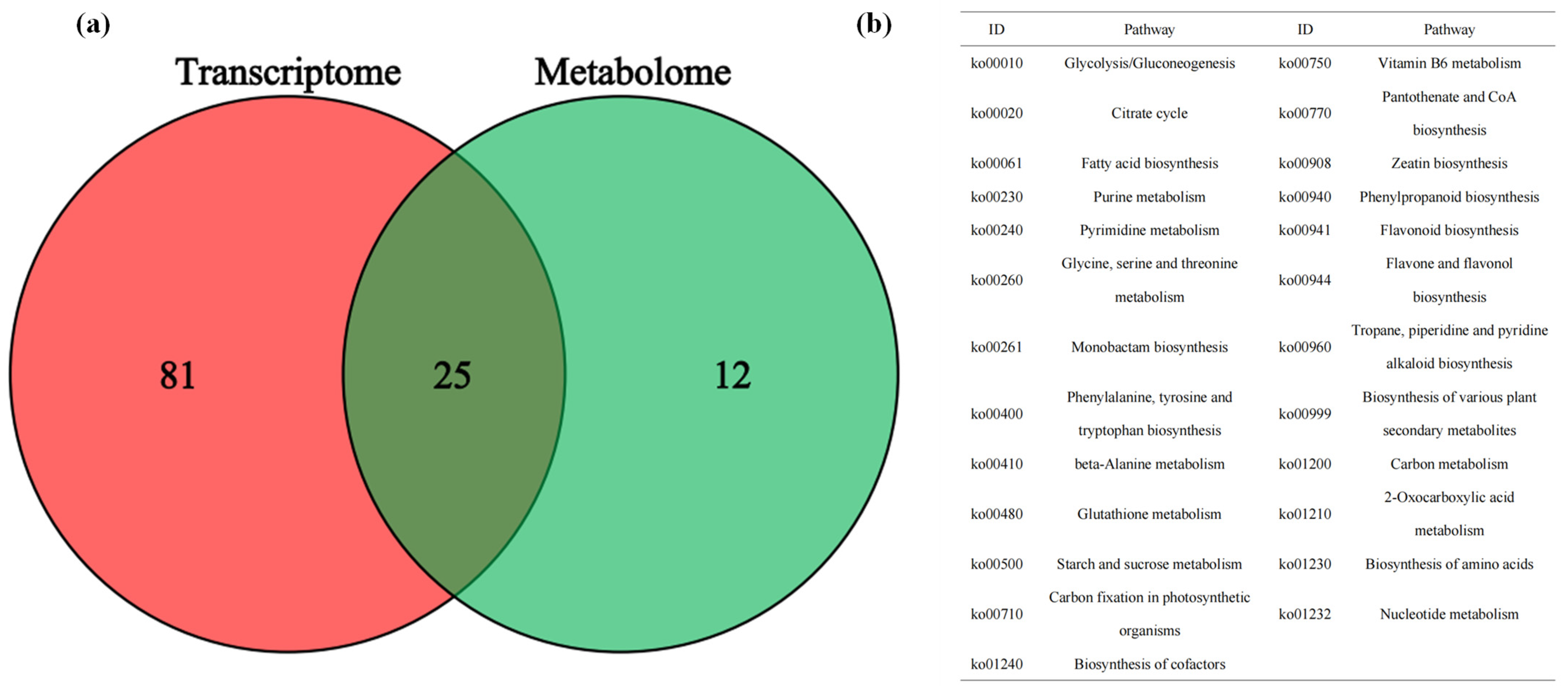 (a)

Transcriptome

Metabolome

81

25

12

(b)

| ID | Pathway | ID | Pathway |
|---|---|---|---|
| ko00010 | Glycolysis/Gluconeogenesis | ko00750 | Vitamin B6 metabolism |
| ko00020 | Citrate cycle | ko00770 | Pantothenate and CoA biosynthesis |
| ko00061 | Fatty acid biosynthesis | ko00908 | Zeatin biosynthesis |
| ko00230 | Purine metabolism | ko00940 | Phenylpropanoid biosynthesis |
| ko00240 | Pyrimidine metabolism | ko00941 | Flavonoid biosynthesis |
| ko00260 | Glycine, serine and threonine metabolism | ko00944 | Flavone and flavonol biosynthesis |
| ko00261 | Monobactam biosynthesis | ko00960 | Tropane, piperidine and pyridine alkaloid biosynthesis |
| ko00400 | Phenylalanine, tyrosine and tryptophan biosynthesis | ko00999 | Biosynthesis of various plant secondary metabolites |
| ko00410 | beta-Alanine metabolism | ko01200 | Carbon metabolism |
| ko00480 | Glutathione metabolism | ko01210 | 2-Oxocarboxylic acid metabolism |
| ko00500 | Starch and sucrose metabolism | ko01230 | Biosynthesis of amino acids |
| ko00710 | Carbon fixation in photosynthetic organisms | ko01232 | Nucleotide metabolism |
| ko01240 | Biosynthesis of cofactors | | |